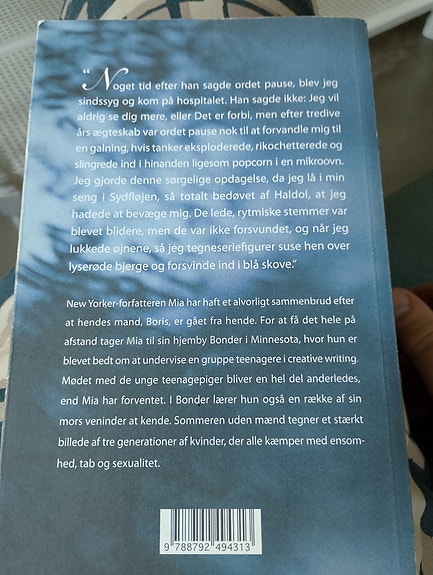 "Noget tid efter han sagde ordet pause, blev jeg sindssyg og kom på hospitalet. Han sagde ikke: Jeg vil aldrig se dig mere, eller Det er forbi, men efter tredive års ægteskab var ordet pause nok til at forvandle mig til en galning, hvis tanker eksploderede, rikochetterede og slingrede ind i hinanden ligesom popcorn i en mikroovn. Jeg gjorde denne sørgelige opdagelse, da jeg lå i min seng i Sydfløjen, så totalt bedøvet af Haldol, at jeg hadede at bevæge mig. De lede, rytmiske stemmer var blevet blidere, men de var ikke forsvundet, og når jeg lukkede øjnene, så jeg tegneseriefigurer suse hen over lyserøde bjerge og forsvinde ind i blå skove."

New Yorker-forfatteren Mia har haft et alvorligt sammenbrud efter at hendes mand, Boris, er gået fra hende. For at få det hele på afstand tager Mia til sin hjemby Bonder i Minnesota, hvor hun er blevet bedt om at undervise en gruppe teenagere i creative writing. Mødet med de unge teenagepiger bliver en hel del anderledes, end Mia har forventet. I Bonder lærer hun også en række af sin mors veninder at kende. Sommeren uden mænd tegner et stærkt billede af tre generationer af kvinder, der alle kæmper med ensomhed, tab og sexualitet.

9 788792 494313